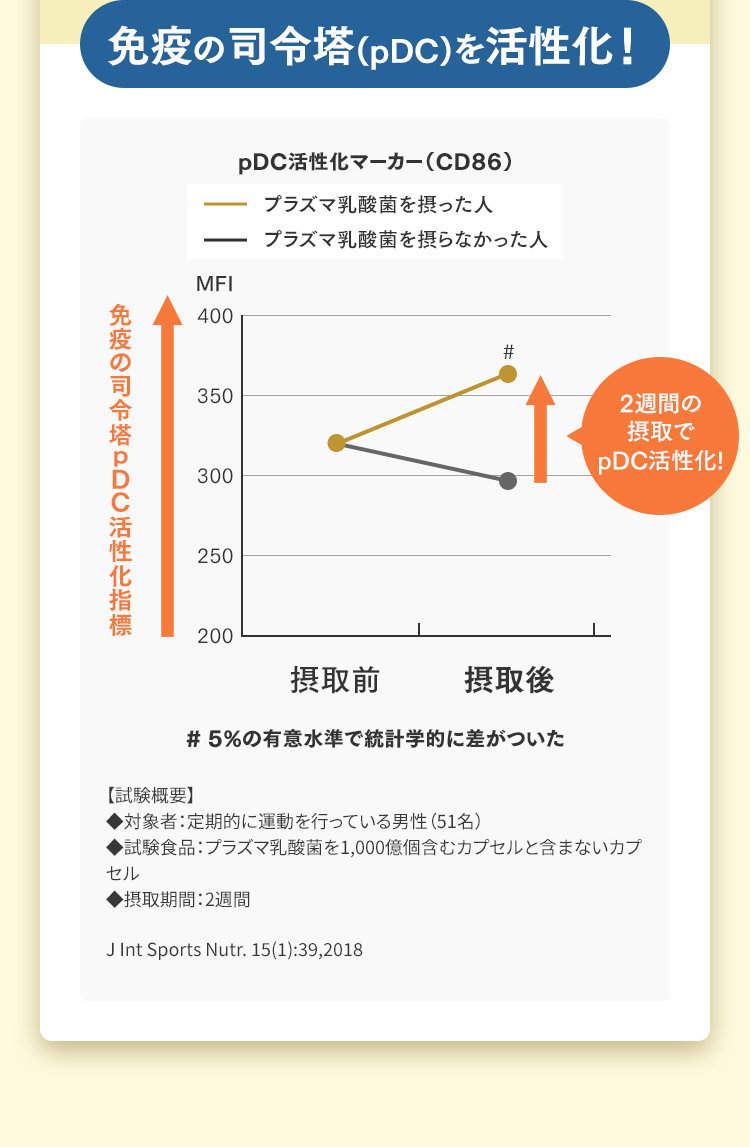 免疫の司令塔(pDC)を活性化!

pDC活性化マーカー(CD86)

プラズマ乳酸菌を摂った人
プラズマ乳酸菌を摂らなかった人

免疫の司令塔pDC活性化指標

MFI
400
350
300
250
200

#

2週間の摂取でpDC活性化!

摂取前
摂取後

# 5%の有意水準で統計学的に差がついた

【試験概要】
◆対象者:定期的に運動を行っている男性(51名)
◆試験食品:プラズマ乳酸菌を1,000億個含むカプセルと含まないカプセル
◆摂取期間:2週間

J Int Sports Nutr. 15(1):39,2018